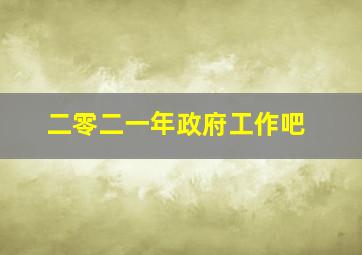 二零二一年政府工作吧